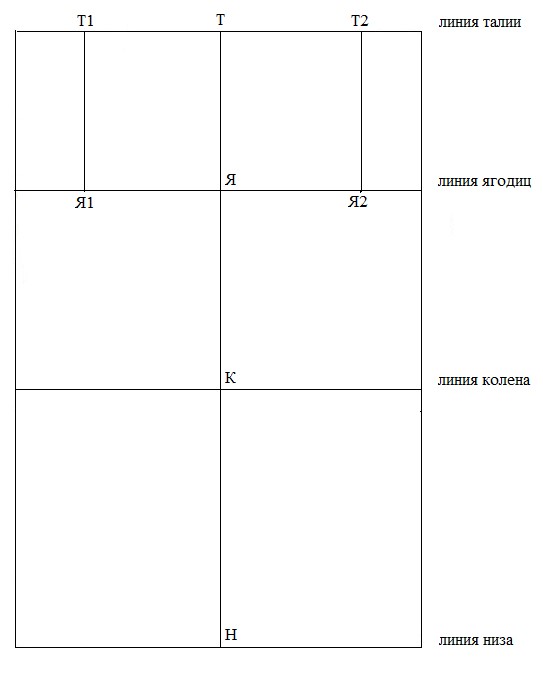 Т1
Т
Т2
линия талии

Я
линия ягодиц
Я1
Я2

К
линия колена

Н
линия низа